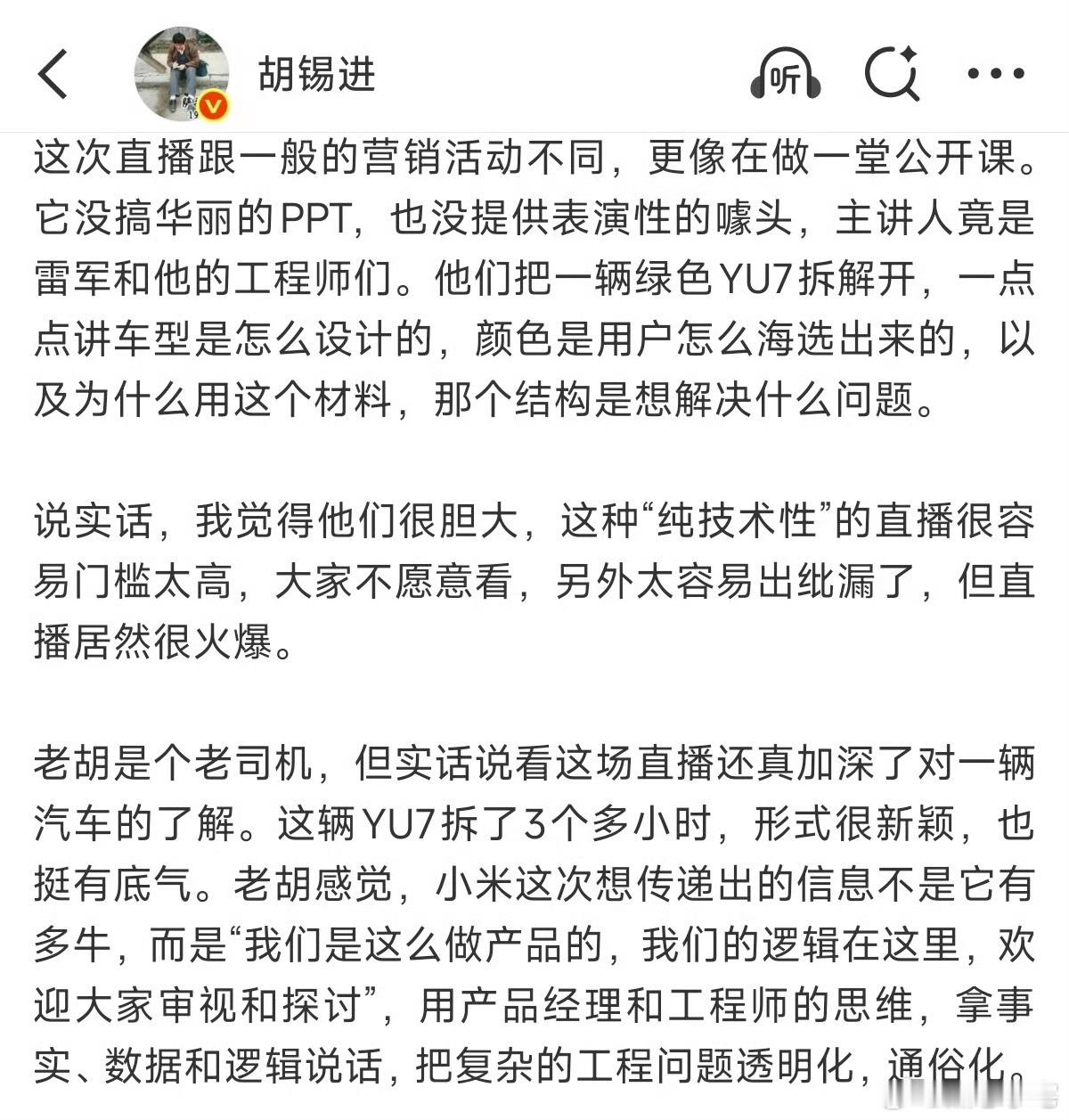 胡锡进

听

这次直播跟一般的营销活动不同，更像在做一堂公开课。它没搞华丽的PPT，也没提供表演性的噱头，主讲人竟是雷军和他的工程师们。他们把一辆绿色YU7拆解开，一点点讲车型是怎么设计的，颜色是用户怎么海选出来的，以及为什么用这个材料，那个结构是想解决什么问题。

说实话，我觉得他们很胆大，这种“纯技术性”的直播很容易门槛太高，大家不愿意看，另外太容易出纰漏了，但直播居然很火爆。

老胡是个老司机，但实话说看这场直播还真加深了对一辆汽车的了解。这辆YU7拆了3个多小时，形式很新颖，也挺有底气。老胡感觉，小米这次想传递出的信息不是它有多牛，而是“我们是这么做产品的，我们的逻辑在这里，欢迎大家审视和探讨”，用产品经理和工程师的思维，拿事实、数据和逻辑说话，把复杂的工程问题透明化，通俗化。